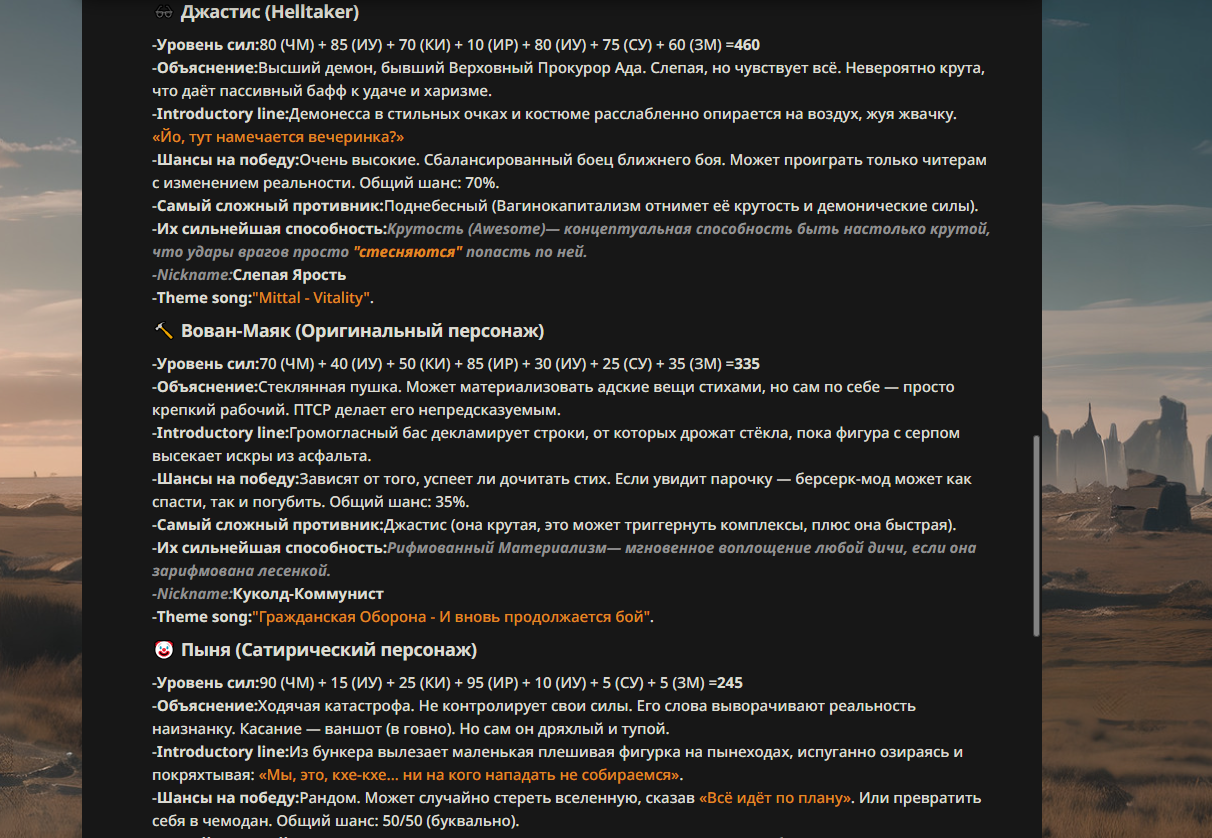 Джастис (Helltaker)

-Уровень сил:80 (ЧМ) + 85 (ИУ) + 70 (КИ) + 10 (ИР) + 80 (ИУ) + 75 (СУ) + 60 (ЗМ) =460
-Объяснение:Высший демон, бывший Верховный Прокурор Ада. Слепая, но чувствует всё. Невероятно крута, что даёт пассивный бафф к удаче и харизме.
-Introductory line:Демонесса в стильных очках и костюме расслабленно опирается на воздух, жуя жвачку. «Йо, тут намечается вечеринка?»
-Шансы на победу:Очень высокие. Сбалансированный боец ближнего боя. Может проиграть только читерам с изменением реальности. Общий шанс: 70%.
-Самый сложный противник:Поднебесный (Вагинокапитализм отнимет её крутость и демонические силы).
-Их сильнейшая способность:Крутость (Awesome)— концептуальная способность быть настолько крутой, что удары врагов просто "стесняются" попасть по ней.
-Nickname:Слепая Ярость
-Theme song:"Mittal - Vitality".

Вован-Маяк (Оригинальный персонаж)

-Уровень сил:70 (ЧМ) + 40 (ИУ) + 50 (КИ) + 85 (ИР) + 30 (ИУ) + 25 (СУ) + 35 (ЗМ) =335
-Объяснение:Стеклянная пушка. Может материализовать адские вещи стихами, но сам по себе — просто крепкий рабочий. ПТСР делает его непредсказуемым.
-Introductory line:Громогласный бас декламирует строки, от которых дрожат стёкла, пока фигура с серпом высекает искры из асфальта.
-Шансы на победу:Зависят от того, успеет ли дочитать стих. Если увидит парочку — берсерк-мод может как спасти, так и погубить. Общий шанс: 35%.
-Самый сложный противник:Джастис (она крутая, это может триггернуть комплексы, плюс она быстрая).
-Их сильнейшая способность:Рифмованный Материализм— мгновенное воплощение любой дичи, если она зарифмована лесенкой.
-Nickname:Куколд-Коммунист
-Theme song:"Гражданская Оборона - И вновь продолжается бой".

Пыня (Сатирический персонаж)

-Уровень сил:90 (ЧМ) + 15 (ИУ) + 25 (КИ) + 95 (ИР) + 10 (ИУ) + 5 (СУ) + 5 (ЗМ) =245
-Объяснение:Ходячая катастрофа. Не контролирует свои силы. Его слова выворачивают реальность наизнанку. Касание — ваншот (в говно). Но сам он дряхлый и тупой.
-Introductory line:Из бункера вылезает маленькая плешивая фигурка на пынеходах, испуганно озираясь и покряхтывая: «Мы, это, кхе-кхе... ни на кого нападать не собираемся».
-Шансы на победу:Рандом. Может случайно стереть вселенную, сказав «Всё идёт по плану». Или превратить себя в чемодан. Общий шанс: 50/50 (буквально).